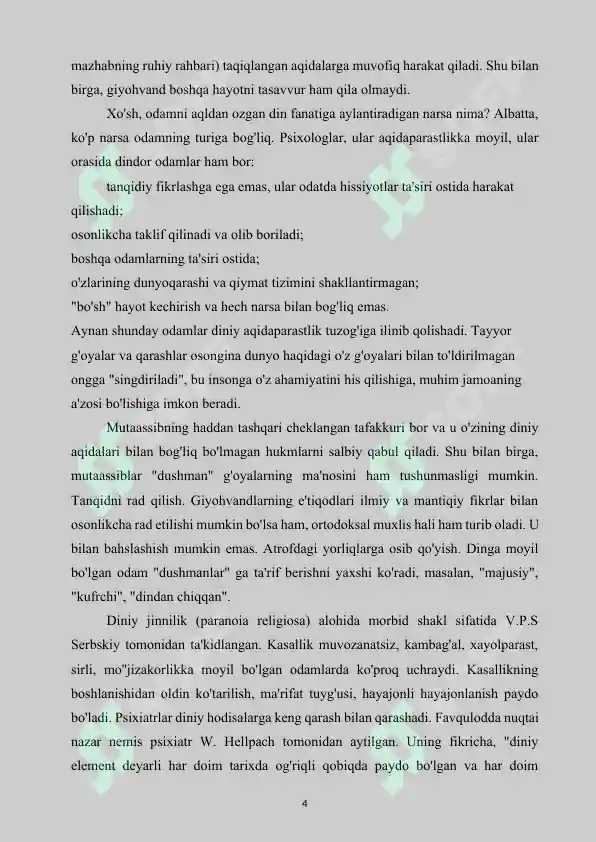 mazhabning ruhiy rahbari) taqiqlangan aqidalarga muvofiq harakat qiladi. Shu bilan birga, giyohvand boshqa hayotni tasavvur ham qila olmaydi.

Xo'sh, odamni aqldan ozgan din fanatiga aylantiradigan narsa nima? Albatta, ko'p narsa odamning turiga bog'liq. Psixologlar, ular aqidaparastlikka moyil, ular orasida dindor odamlar ham bor:

tanqidiy fikrlashga ega emas, ular odatda hissiyotlar ta'siri ostida harakat qilishadi;

osonlikcha taklif qilinadi va olib boriladi;

boshqa odamlarning ta'siri ostida;

o'zlarining dunyoqarashi va qiymat tizimini shakllantirmagan;

"bo'sh" hayot kechirish va hech narsa bilan bog'liq emas.

Aynan shunday odamlar diniy aqidaparastlik tuzog'iga ilinib qolishadi. Tayyor g'oyalar va qarashlar osongina dunyo haqidagi o'z g'oyalari bilan to'ldirilmagan ongga "singdiriladi", bu insonga o'z ahamiyatini his qilishiga, muhim jamoaning a'zosi bo'lishiga imkon beradi.

Mutaassibning haddan tashqari cheklangan tafakkuri bor va u o'zining diniy aqidalari bilan bog'liq bo'lmagan hukmlarni salbiy qabul qiladi. Shu bilan birga, mutaassiblar "dushman" g'oyalarning ma'nosini ham tushunmasligi mumkin. Tanqidni rad qilish. Giyohvandlarning e'tiqodlari ilmiy va mantiqiy fikrlar bilan osonlikcha rad etilishi mumkin bo'lsa ham, ortodoksal muxlis hali ham turib oladi. U bilan bahslashish mumkin emas. Atrofdagi yorliqlarga osib qo'yish. Dinga moyil bo'lgan odam "dushmanlar" ga ta'rif berishni yaxshi ko'radi, masalan, "majusiy", "kufrchi", "dindan chiqqan".

Diniy jinnilik (paranoia religiosa) alohida morbid shakl sifatida V.P.S Serbskiy tomonidan ta'kidlangan. Kasallik muvozanatsiz, kambag'al, xayolparast, sirli, mo''jizakorlikka moyil bo'lgan odamlarda ko'proq uchraydi. Kasallikning boshlanishidan oldin ko'tarilish, ma'rifat tuyg'usi, hayajonli hayajonlanish paydo bo'ladi. Psixiatrlar diniy hodisalarga keng qarash bilan qarashadi. Favqulodda nuqtai nazar nemis psixiatr W. Hellpach tomonidan aytilgan. Uning fikricha, "diniy element deyarli har doim tarixda og'riqli qobiqda paydo bo'lgan va har doim

4